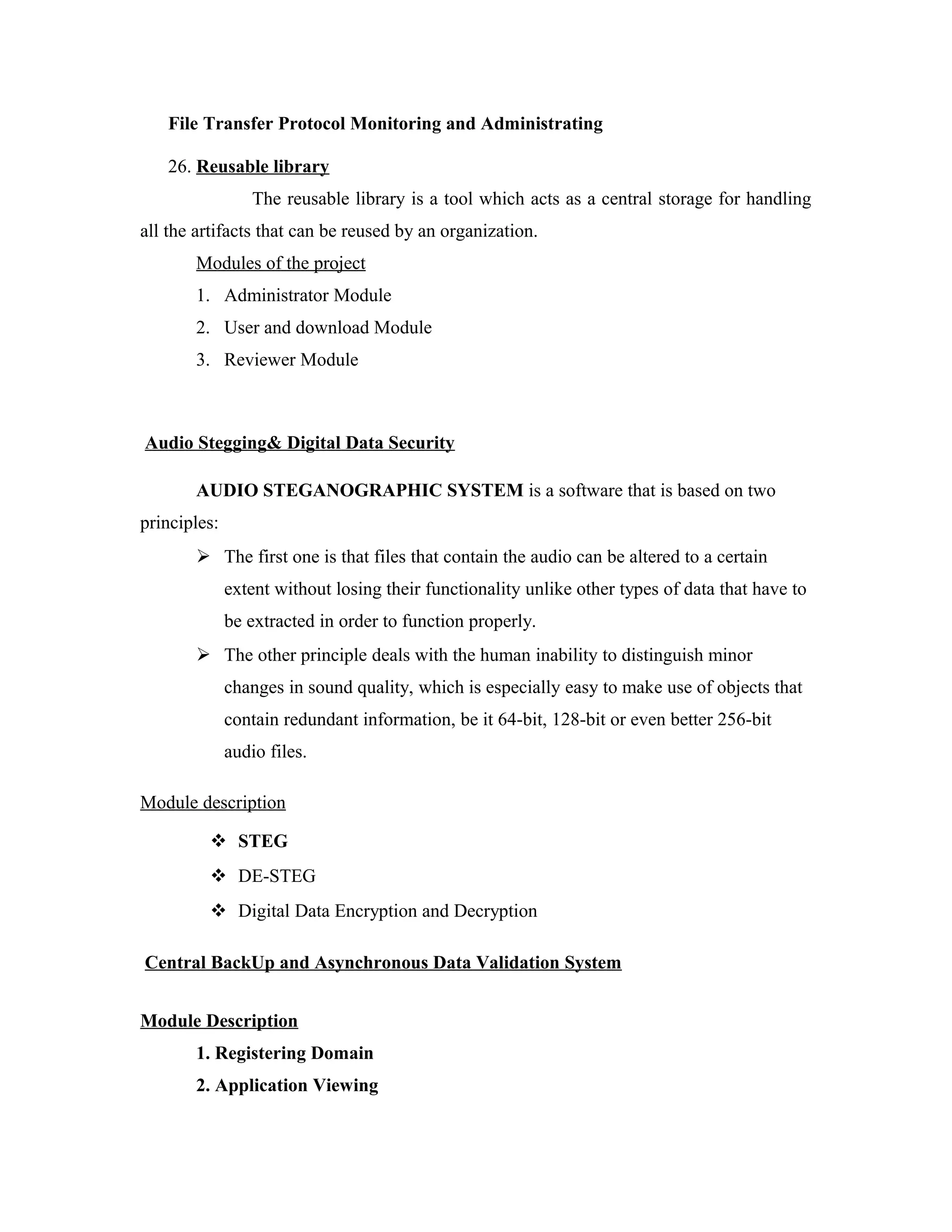 File Transfer Protocol Monitoring and Administrating

26. Reusable library

The reusable library is a tool which acts as a central storage for handling all the artifacts that can be reused by an organization.

Modules of the project

1. Administrator Module
2. User and download Module
3. Reviewer Module

Audio Stegging& Digital Data Security

AUDIO STEGANOGRAPHIC SYSTEM is a software that is based on two principles:

➢ The first one is that files that contain the audio can be altered to a certain extent without losing their functionality unlike other types of data that have to be extracted in order to function properly.
➢ The other principle deals with the human inability to distinguish minor changes in sound quality, which is especially easy to make use of objects that contain redundant information, be it 64-bit, 128-bit or even better 256-bit audio files.

Module description

❖ STEG
❖ DE-STEG
❖ Digital Data Encryption and Decryption

Central BackUp and Asynchronous Data Validation System

Module Description

1. Registering Domain
2. Application Viewing